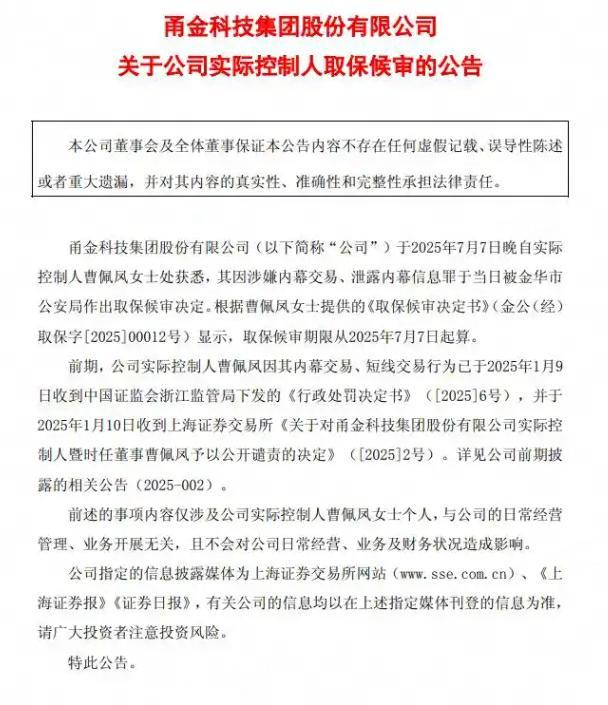 甬金科技集团股份有限公司
关于公司实际控制人取保候审的公告

本公司董事会及全体董事保证本公告内容不存在任何虚假记载、误导性陈述或者重大遗漏，并对其内容的真实性、准确性和完整性承担法律责任。

甬金科技集团股份有限公司（以下简称“公司”）于2025年7月7日晚自实际控制人曹佩凤女士处获悉，其因涉嫌内幕交易、泄露内幕信息罪于当日被金华市公安局作出取保候审决定。根据曹佩凤女士提供的《取保候审决定书》（金公（经）取保字[2025]00012号）显示，取保候审期限从2025年7月7日起算。

前期，公司实际控制人曹佩凤因其内幕交易、短线交易行为已于2025年1月9日收到中国证监会浙江监管局下发的《行政处罚决定书》（[2025]6号），并于2025年1月10日收到上海证券交易所《关于对甬金科技集团股份有限公司实际控制人暨时任董事曹佩凤予以公开谴责的决定》（[2025]2号）。详见公司前期披露的相关公告（2025-002）。

前述的事项内容仅涉及公司实际控制人曹佩凤女士个人，与公司的日常经营管理、业务开展无关，且不会对公司日常经营、业务及财务状况造成影响。

公司指定的信息披露媒体为上海证券交易所网站（www.sse.com.cn）、《上海证券报》《证券日报》，有关公司的信息均以在上述指定媒体刊登的信息为准，请广大投资者注意投资风险。

特此公告。